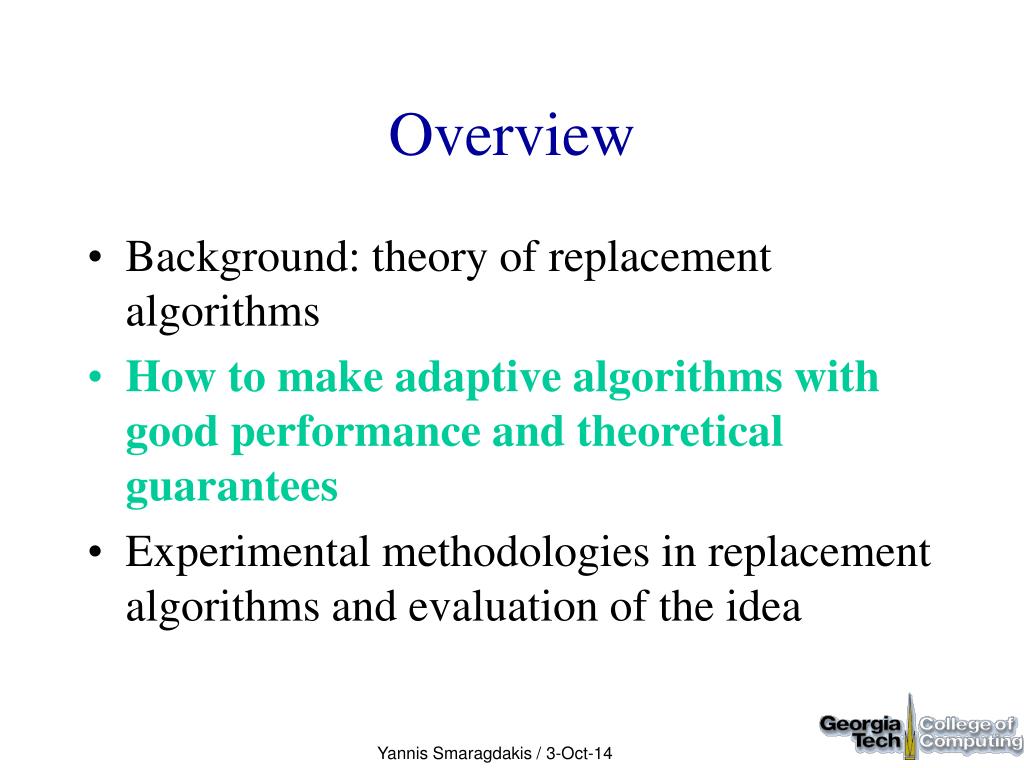 Overview

• Background: theory of replacement algorithms
• How to make adaptive algorithms with good performance and theoretical guarantees
• Experimental methodologies in replacement algorithms and evaluation of the idea

Yannis Smaragdakis / 3-Oct-14

Georgia Tech College of Computing